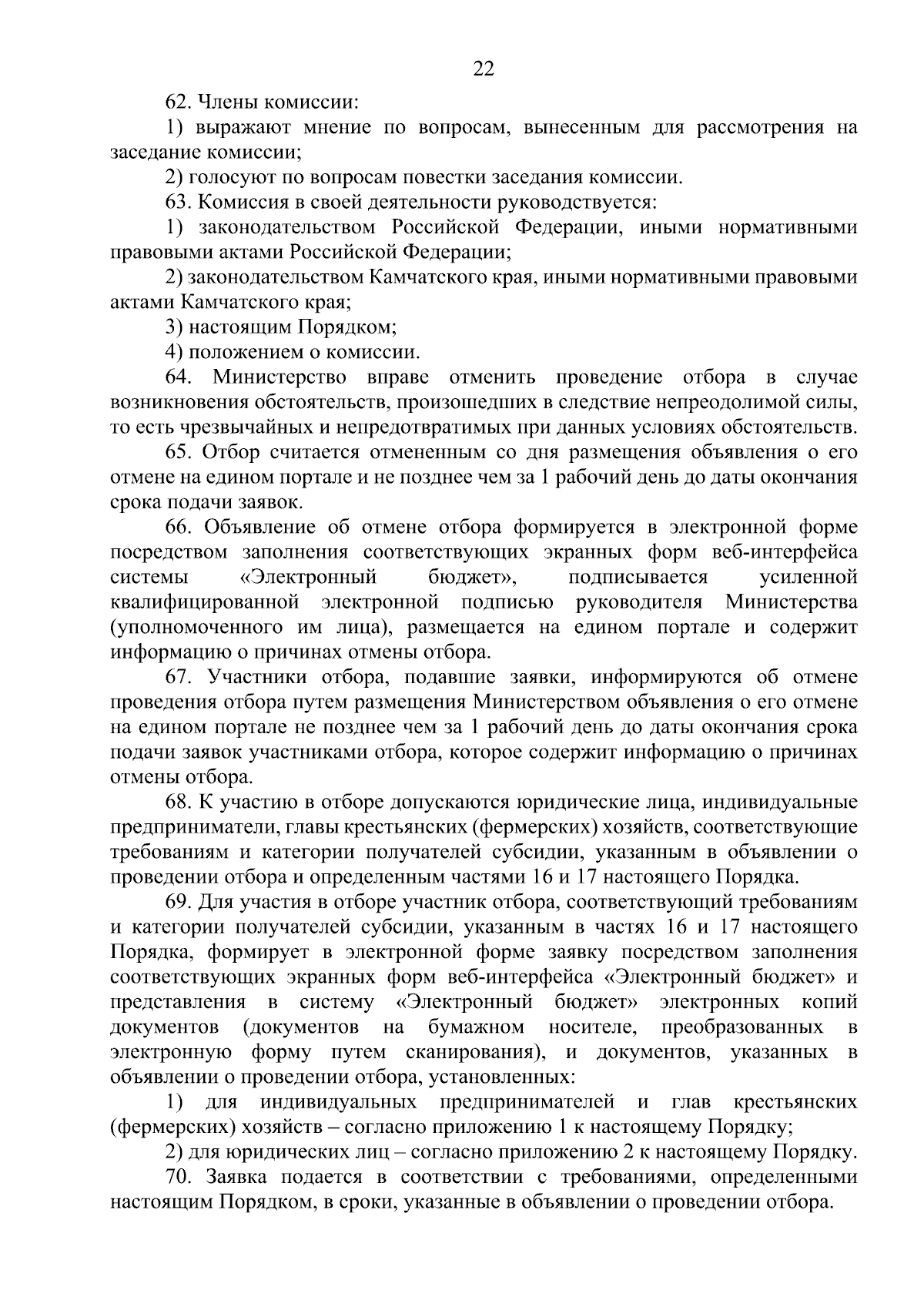 22

62. Члены комиссии:

1) выражают мнение по вопросам, вынесенным для рассмотрения на заседание комиссии;

2) голосуют по вопросам повестки заседания комиссии.

63. Комиссия в своей деятельности руководствуется:

1) законодательством Российской Федерации, иными нормативными правовыми актами Российской Федерации;

2) законодательством Камчатского края, иными нормативными правовыми актами Камчатского края;

3) настоящим Порядком;

4) положением о комиссии.

64. Министерство вправе отменить проведение отбора в случае возникновения обстоятельств, произошедших в следствие непреодолимой силы, то есть чрезвычайных и непредотвратимых при данных условиях обстоятельств.

65. Отбор считается отмененным со дня размещения объявления о его отмене на едином портале и не позднее чем за 1 рабочий день до даты окончания срока подачи заявок.

66. Объявление об отмене отбора формируется в электронной форме посредством заполнения соответствующих экранных форм веб-интерфейса системы «Электронный бюджет», подписывается усиленной квалифицированной электронной подписью руководителя Министерства (уполномоченного им лица), размещается на едином портале и содержит информацию о причинах отмены отбора.

67. Участники отбора, подавшие заявки, информируются об отмене проведения отбора путем размещения Министерством объявления о его отмене на едином портале не позднее чем за 1 рабочий день до даты окончания срока подачи заявок участниками отбора, которое содержит информацию о причинах отмены отбора.

68. К участию в отборе допускаются юридические лица, индивидуальные предприниматели, главы крестьянских (фермерских) хозяйств, соответствующие требованиям и категории получателей субсидии, указанным в объявлении о проведении отбора и определенным частями 16 и 17 настоящего Порядка.

69. Для участия в отборе участник отбора, соответствующий требованиям и категории получателей субсидии, указанным в частях 16 и 17 настоящего Порядка, формирует в электронной форме заявку посредством заполнения соответствующих экранных форм веб-интерфейса «Электронный бюджет» и представления в систему «Электронный бюджет» электронных копий документов (документов на бумажном носителе, преобразованных в электронную форму путем сканирования), и документов, указанных в объявлении о проведении отбора, установленных:

1) для индивидуальных предпринимателей и глав крестьянских (фермерских) хозяйств – согласно приложению 1 к настоящему Порядку;

2) для юридических лиц – согласно приложению 2 к настоящему Порядку.

70. Заявка подается в соответствии с требованиями, определенными настоящим Порядком, в сроки, указанные в объявлении о проведении отбора.